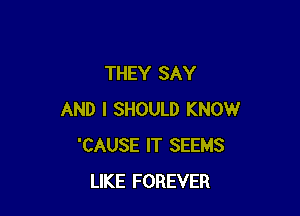 THEY SAY
AND I SHOULD KNOW
'CAUSE IT SEEMS
LIKE FOREVER